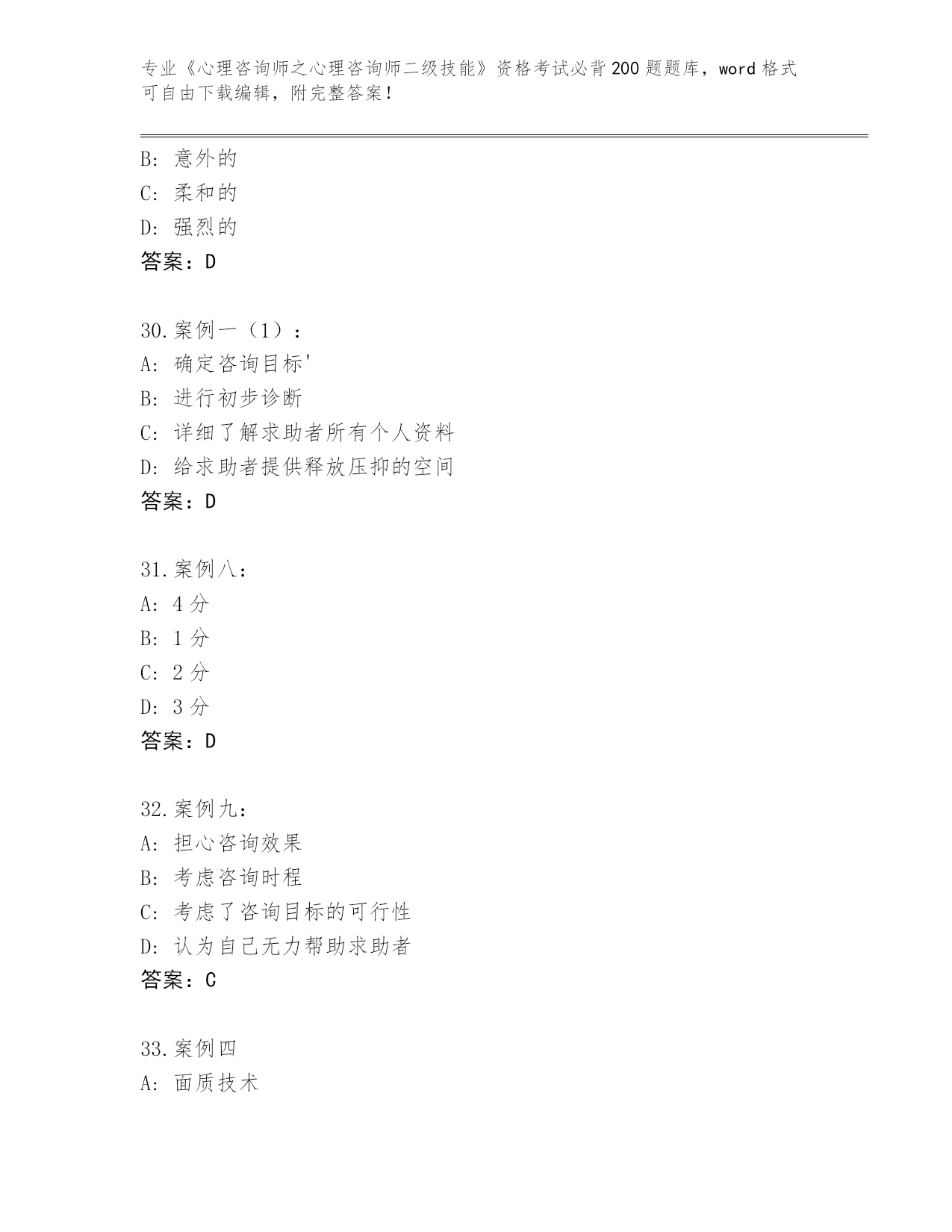 专业《心理咨询师之心理咨询师二级技能》资格考试必背200题题库，word格式可自由下载编辑，附完整答案！

B: 意外的
C: 柔和的
D: 强烈的
答案：D

30.案例一（1）：
A: 确定咨询目标'
B: 进行初步诊断
C: 详细了解求助者所有个人资料
D: 给求助者提供释放压抑的空间
答案：D

31.案例八：
A: 4分
B: 1分
C: 2分
D: 3分
答案：D

32.案例九：
A: 担心咨询效果
B: 考虑咨询时程
C: 考虑了咨询目标的可行性
D: 认为自己无力帮助求助者
答案：C

33.案例四
A: 面质技术